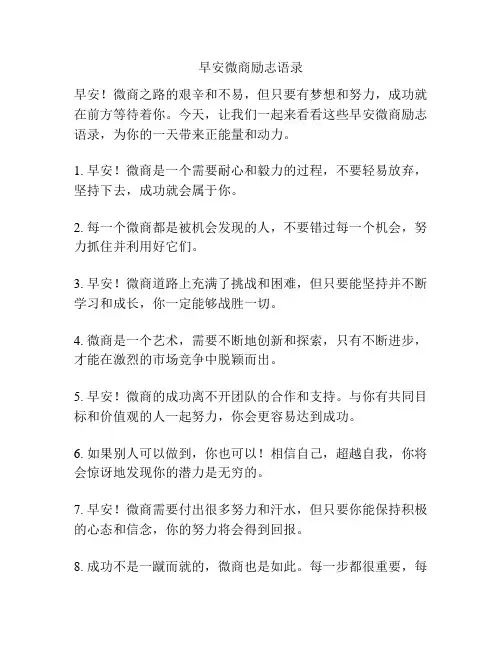 早安微商励志语录

早安！微商之路的艰辛和不易，但只要有梦想和努力，成功就在前方等待着你。今天，让我们一起来看看这些早安微商励志语录，为你的一天带来正能量和动力。

1. 早安！微商是一个需要耐心和毅力的过程，不要轻易放弃，坚持下去，成功就会属于你。

2. 每一个微商都是被机会发现的人，不要错过每一个机会，努力抓住并利用好它们。

3. 早安！微商道路上充满了挑战和困难，但只要能坚持并不断学习和成长，你一定能够战胜一切。

4. 微商是一个艺术，需要不断地创新和探索，只有不断进步，才能在激烈的市场竞争中脱颖而出。

5. 早安！微商的成功离不开团队的合作和支持。与你有共同目标和价值观的人一起努力，你会更容易达到成功。

6. 如果别人可以做到，你也可以！相信自己，超越自我，你将会惊讶地发现你的潜力是无穷的。

7. 早安！微商需要付出很多努力和汗水，但只要你能保持积极的心态和信念，你的努力将会得到回报。

8. 成功不是一蹴而就的，微商也是如此。每一步都很重要，每